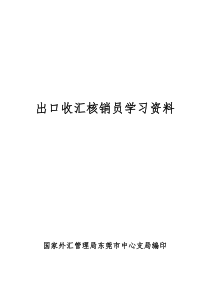 出口收汇核销员学习资料

国家外汇管理局东莞市中心支局编印